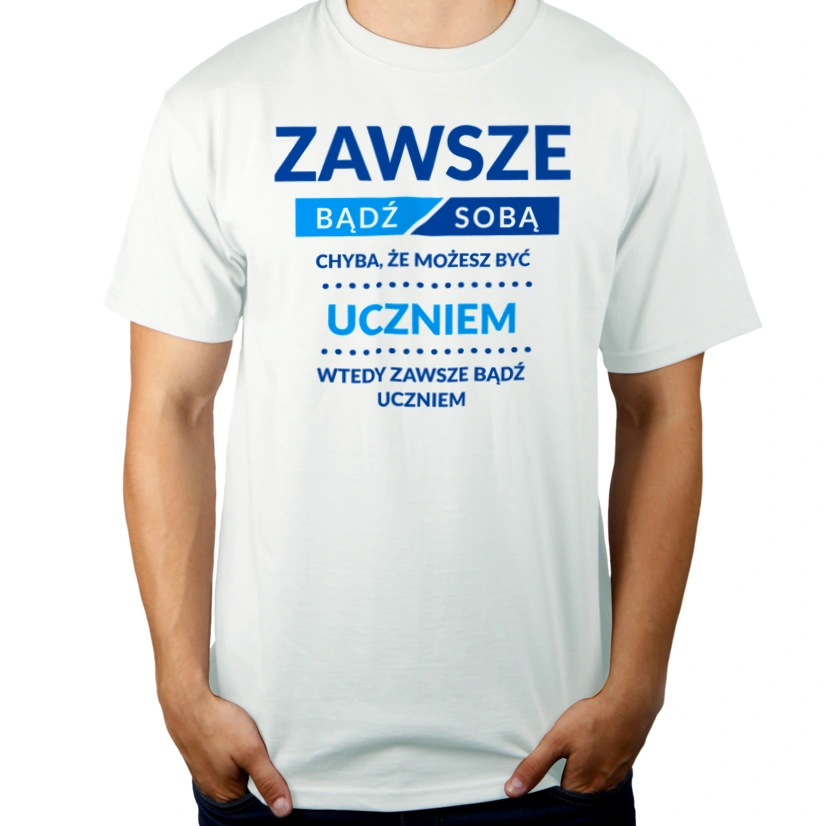 ZAWSZE
BĄDŹ SOBĄ
CHYBA, ŻE MOŻESZ BYĆ
UCZNIEM
WTEDY ZAWSZE BĄDŹ UCZNIEM